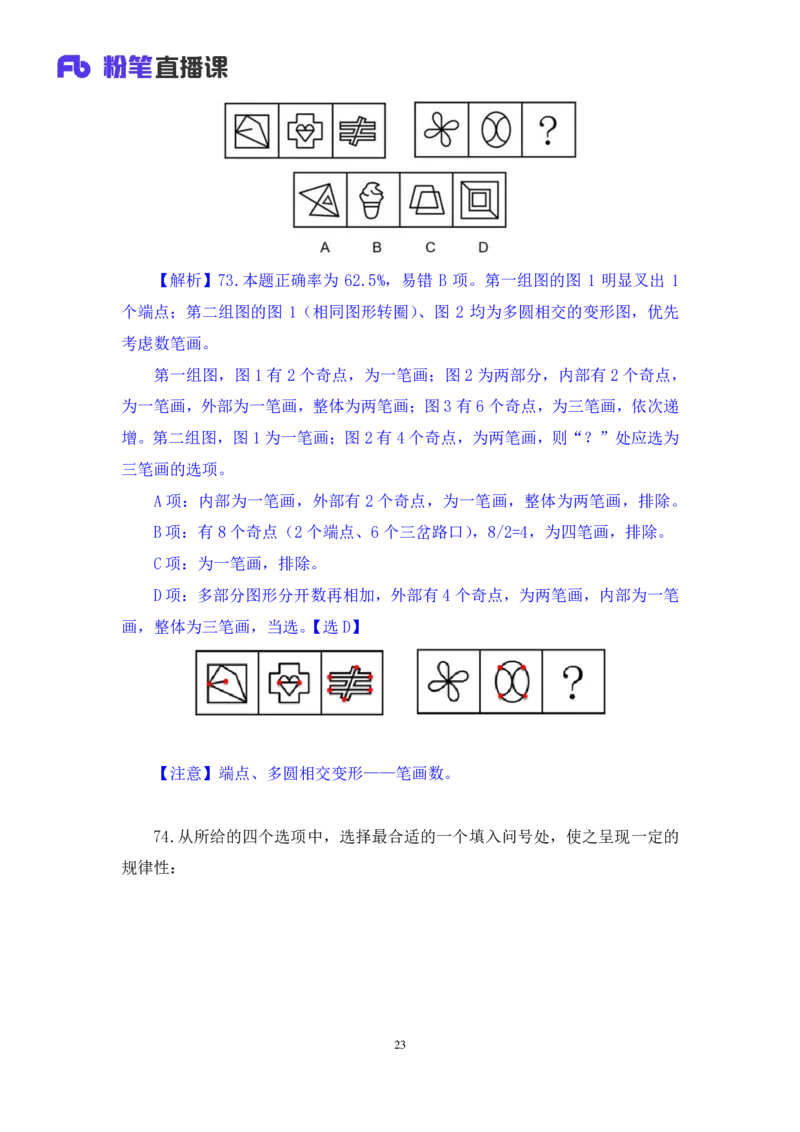 Fb 粉笔直播课

?

A B C D

【解析】73.本题正确率为 62.5%，易错 B 项。第一组图的图 1 明显叉出 1 个端点；第二组图的图 1（相同图形转圈）、图 2 均为多圆相交的变形图，优先考虑数笔画。

第一组图，图 1 有 2 个奇点，为一笔画；图 2 为两部分，内部有 2 个奇点，为一笔画，外部为一笔画，整体为两笔画；图 3 有 6 个奇点，为三笔画，依次递增。第二组图，图 1 为一笔画；图 2 有 4 个奇点，为两笔画，则“？”处应选为三笔画的选项。

A 项：内部为一笔画，外部有 2 个奇点，为一笔画，整体为两笔画，排除。

B 项：有 8 个奇点（2 个端点、6 个三岔路口），8/2=4，为四笔画，排除。

C 项：为一笔画，排除。

D 项：多部分图形分开数再相加，外部有 4 个奇点，为两笔画，内部为一笔画，整体为三笔画，当选。【选 D】

?

【注意】端点、多圆相交变形——笔画数。

74.从所给的四个选项中，选择最合适的一个填入问号处，使之呈现一定的规律性：

23